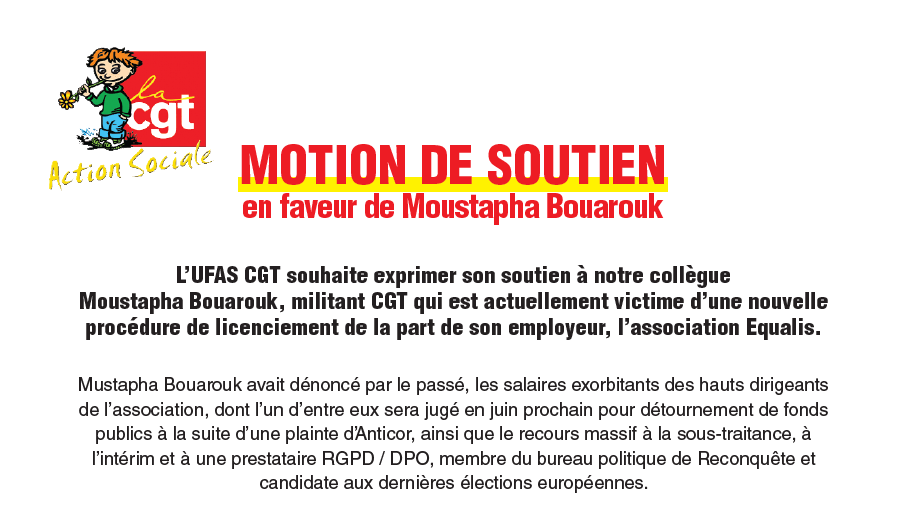 la cgt
Action Sociale

MOTION DE SOUTIEN
en faveur de Moustapha Bouarouk

L'UFAS CGT souhaite exprimer son soutien à notre collègue Moustapha Bouarouk, militant CGT qui est actuellement victime d'une nouvelle procédure de licenciement de la part de son employeur, l'association Equalis.

Mustapha Bouarouk avait dénoncé par le passé, les salaires exorbitants des hauts dirigeants de l'association, dont l'un d'entre eux sera jugé en juin prochain pour détournement de fonds publics à la suite d'une plainte d'Anticor, ainsi que le recours massif à la sous-traitance, à l'intérim et à une prestataire RGPD / DPO, membre du bureau politique de Reconquête et candidate aux dernières élections européennes.